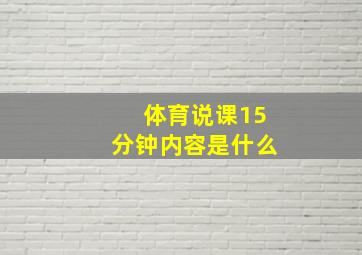 体育说课15分钟内容是什么